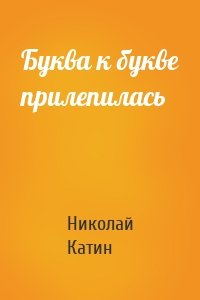 Буква к букве прилепилась

Николай Катин